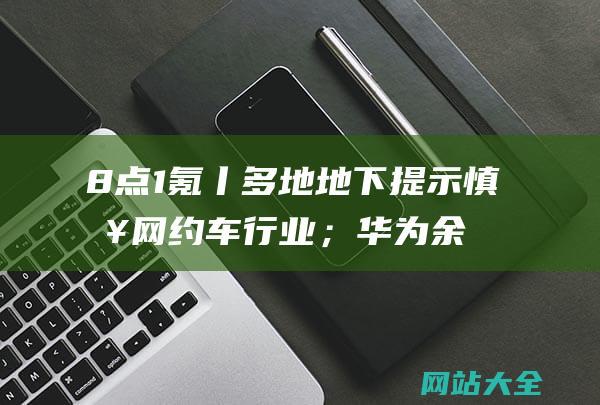 8点1氪丨多地地下提示慎¥网约车行业；华为余

网站大全